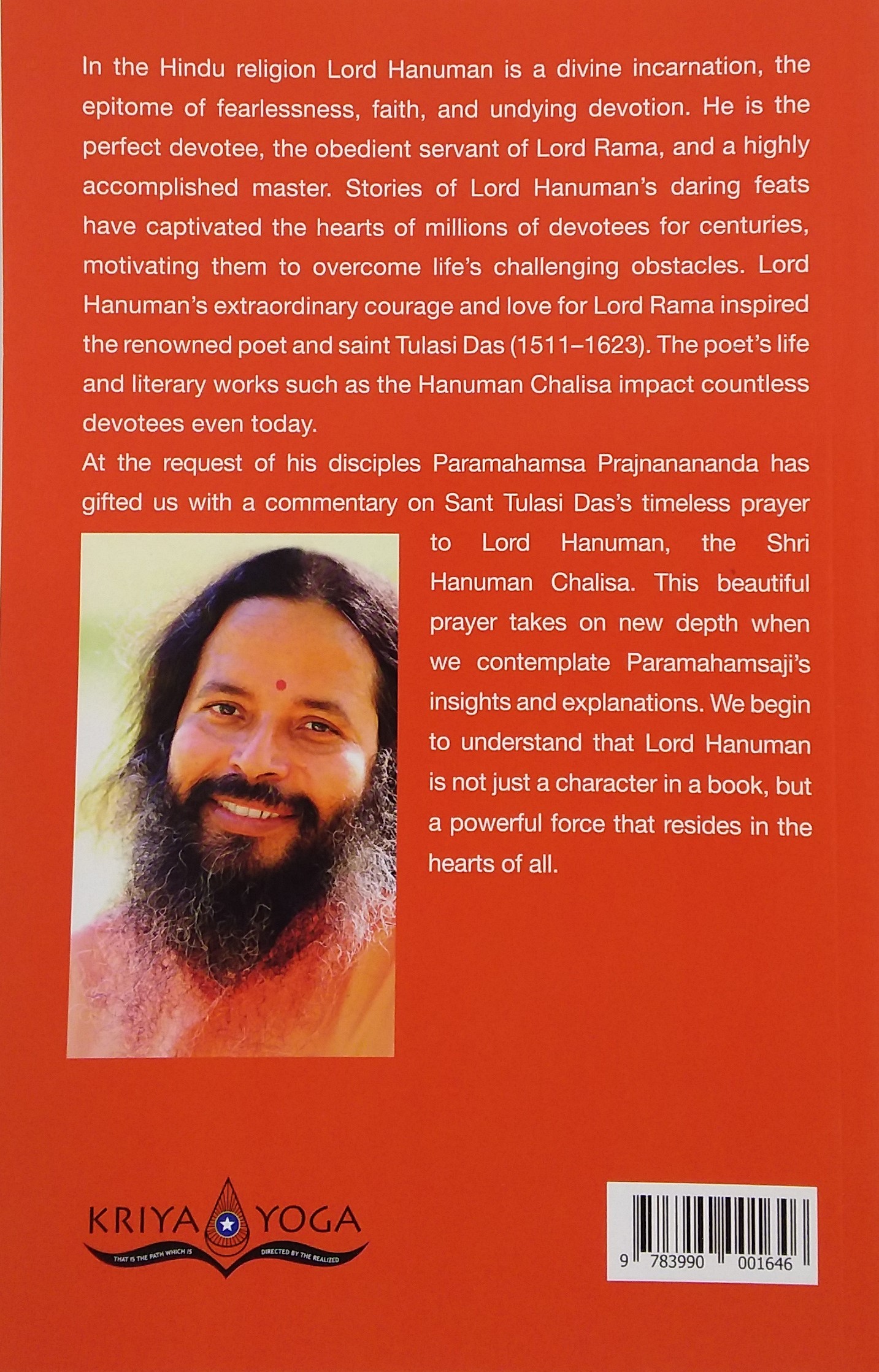 In the Hindu religion Lord Hanuman is a divine incarnation, the epitome of fearlessness, faith, and undying devotion. He is the perfect devotee, the obedient servant of Lord Rama, and a highly accomplished master. Stories of Lord Hanuman's daring feats have captivated the hearts of millions of devotees for centuries, motivating them to overcome life's challenging obstacles. Lord Hanuman's extraordinary courage and love for Lord Rama inspired the renowned poet and saint Tulasi Das (1511–1623). The poet's life and literary works such as the Hanuman Chalisa impact countless devotees even today.

At the request of his disciples Paramahamsa Prajnanananda has gifted us with a commentary on Sant Tulasi Das's timeless prayer to Lord Hanuman, the Shri Hanuman Chalisa. This beautiful prayer takes on new depth when we contemplate Paramahamsaji's insights and explanations. We begin to understand that Lord Hanuman is not just a character in a book, but a powerful force that resides in the hearts of all.

KRIYA YOGA
THAT IS THE PATH WHICH IS DIRECTED BY THE REALIZED

9 783990 001646